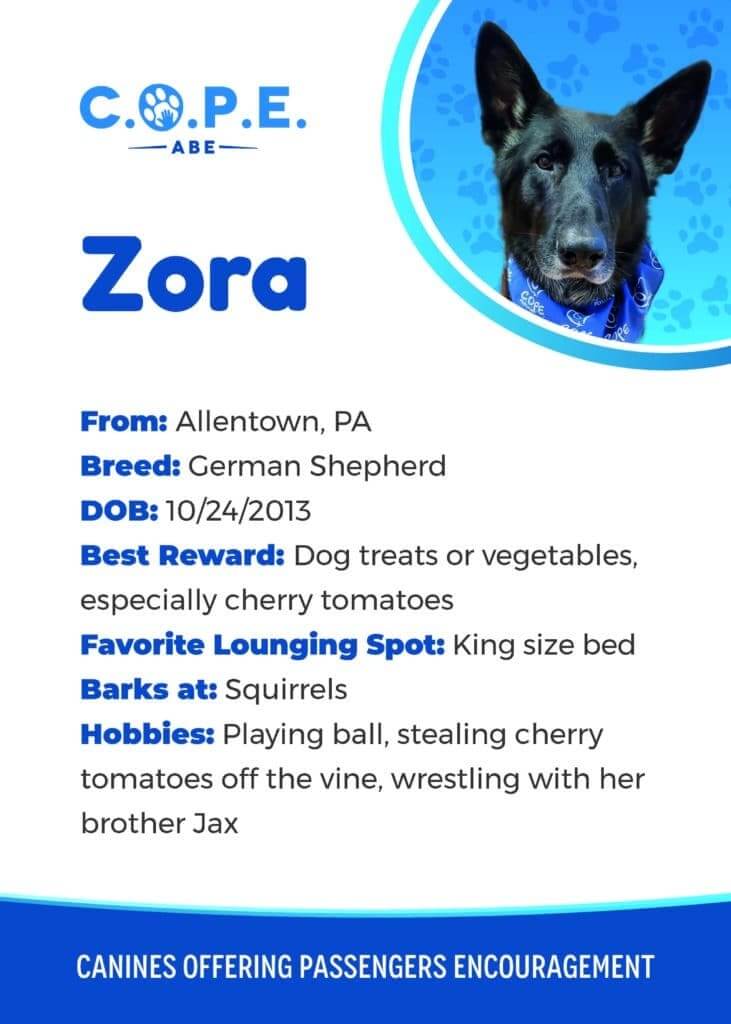 C.O.P.E.
ABE

Zora

From: Allentown, PA
Breed: German Shepherd
DOB: 10/24/2013
Best Reward: Dog treats or vegetables, especially cherry tomatoes
Favorite Lounging Spot: King size bed
Barks at: Squirrels
Hobbies: Playing ball, stealing cherry tomatoes off the vine, wrestling with her brother Jax

CANINES OFFERING PASSENGERS ENCOURAGEMENT